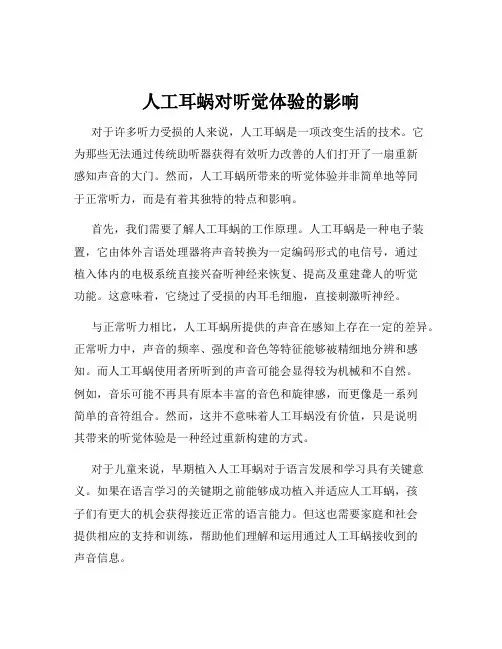 人工耳蜗对听觉体验的影响

对于许多听力受损的人来说，人工耳蜗是一项改变生活的技术。它为那些无法通过传统助听器获得有效听力改善的人们打开了一扇重新感知声音的大门。然而，人工耳蜗所带来的听觉体验并非简单地等同于正常听力，而是有着其独特的特点和影响。

首先，我们需要了解人工耳蜗的工作原理。人工耳蜗是一种电子装置，它由体外言语处理器将声音转换为一定编码形式的电信号，通过植入体内的电极系统直接兴奋听神经来恢复、提高及重建聋人的听觉功能。这意味着，它绕过了受损的内耳毛细胞，直接刺激听神经。

与正常听力相比，人工耳蜗所提供的声音在感知上存在一定的差异。正常听力中，声音的频率、强度和音色等特征能够被精细地分辨和感知。而人工耳蜗使用者所听到的声音可能会显得较为机械和不自然。例如，音乐可能不再具有原本丰富的音色和旋律感，而更像是一系列简单的音符组合。然而，这并不意味着人工耳蜗没有价值，只是说明其带来的听觉体验是一种经过重新构建的方式。

对于儿童来说，早期植入人工耳蜗对于语言发展和学习具有关键意义。如果在语言学习的关键期之前能够成功植入并适应人工耳蜗，孩子们有更大的机会获得接近正常的语言能力。但这也需要家庭和社会提供相应的支持和训练，帮助他们理解和运用通过人工耳蜗接收到的声音信息。